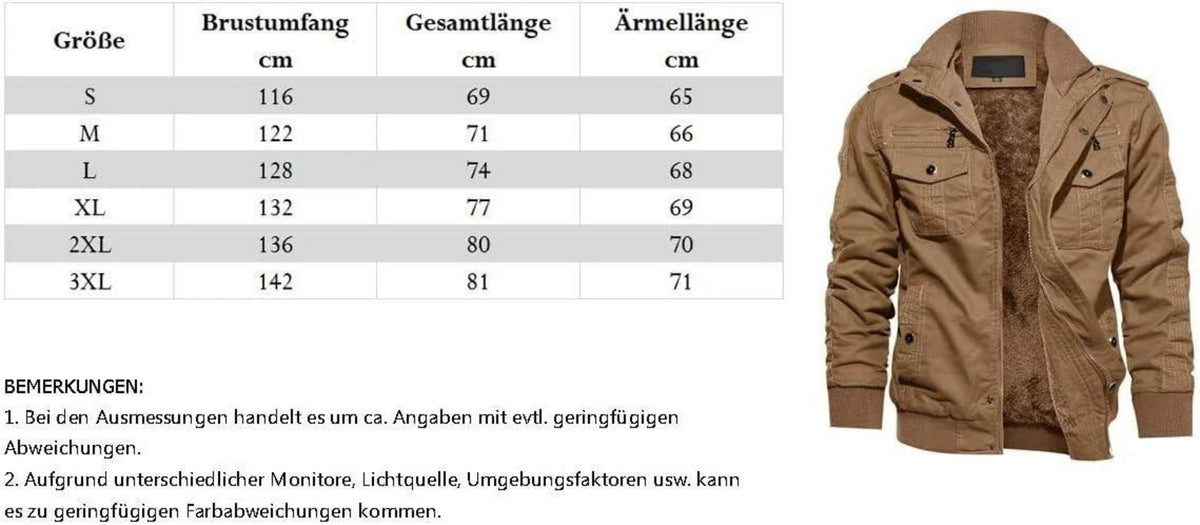 | Größe | Brustumfang cm | Gesamtlänge cm | Ärmellänge cm |
|---|---|---|---|
| S | 116 | 69 | 65 |
| M | 122 | 71 | 66 |
| L | 128 | 74 | 68 |
| XL | 132 | 77 | 69 |
| 2XL | 136 | 80 | 70 |
| 3XL | 142 | 81 | 71 |

BEMERKUNGEN:
1. Bei den Ausmessungen handelt es um ca. Angaben mit evtl. geringfügigen Abweichungen.
2. Aufgrund unterschiedlicher Monitore, Lichtquelle, Umgebungsfaktoren usw. kann es zu geringfügigen Farbabweichungen kommen.